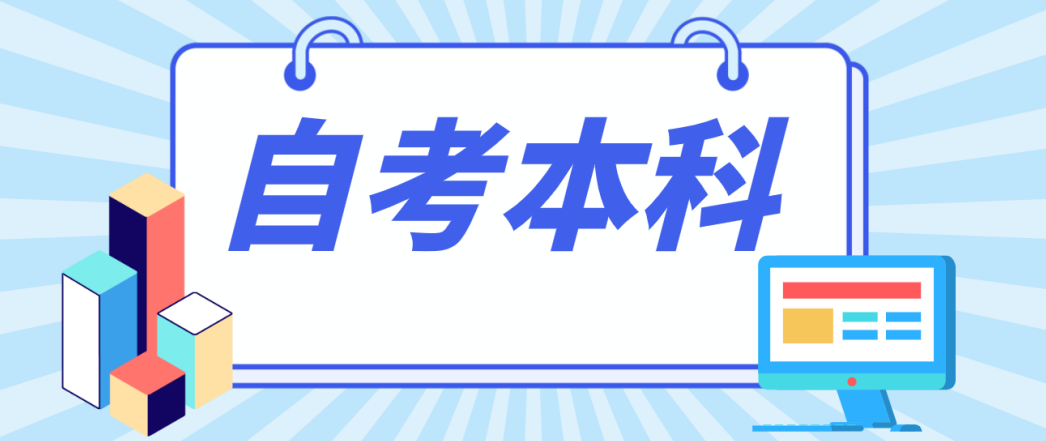 自考本科